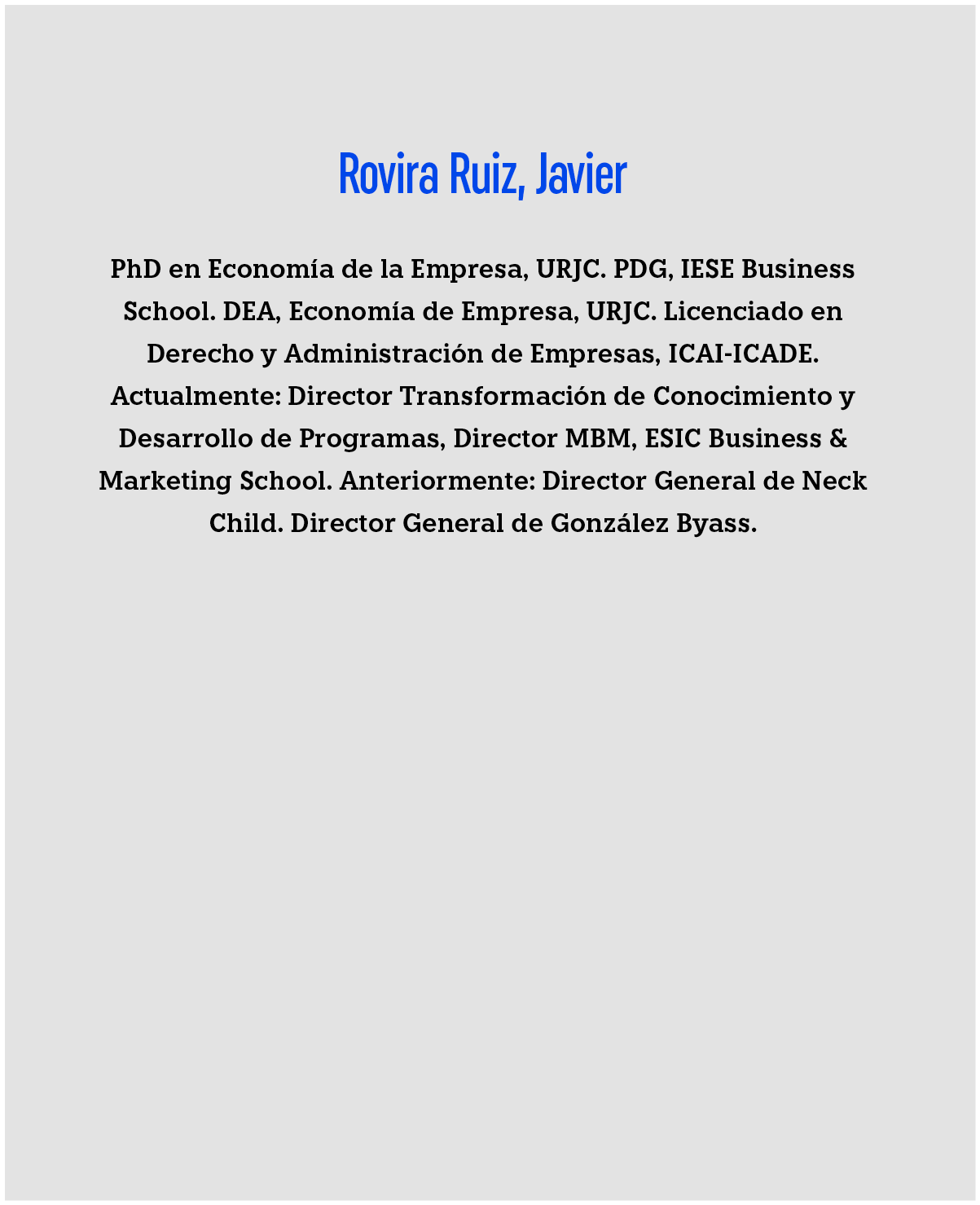 Rovira Ruiz, Javier

PhD en Economía de la Empresa, URJC. PDG, IESE Business School. DEA, Economía de Empresa, URJC. Licenciado en Derecho y Administración de Empresas, ICAI-ICADE. Actualmente: Director Transformación de Conocimiento y Desarrollo de Programas, Director MBM, ESIC Business & Marketing School. Anteriormente: Director General de Neck Child. Director General de González Byass.